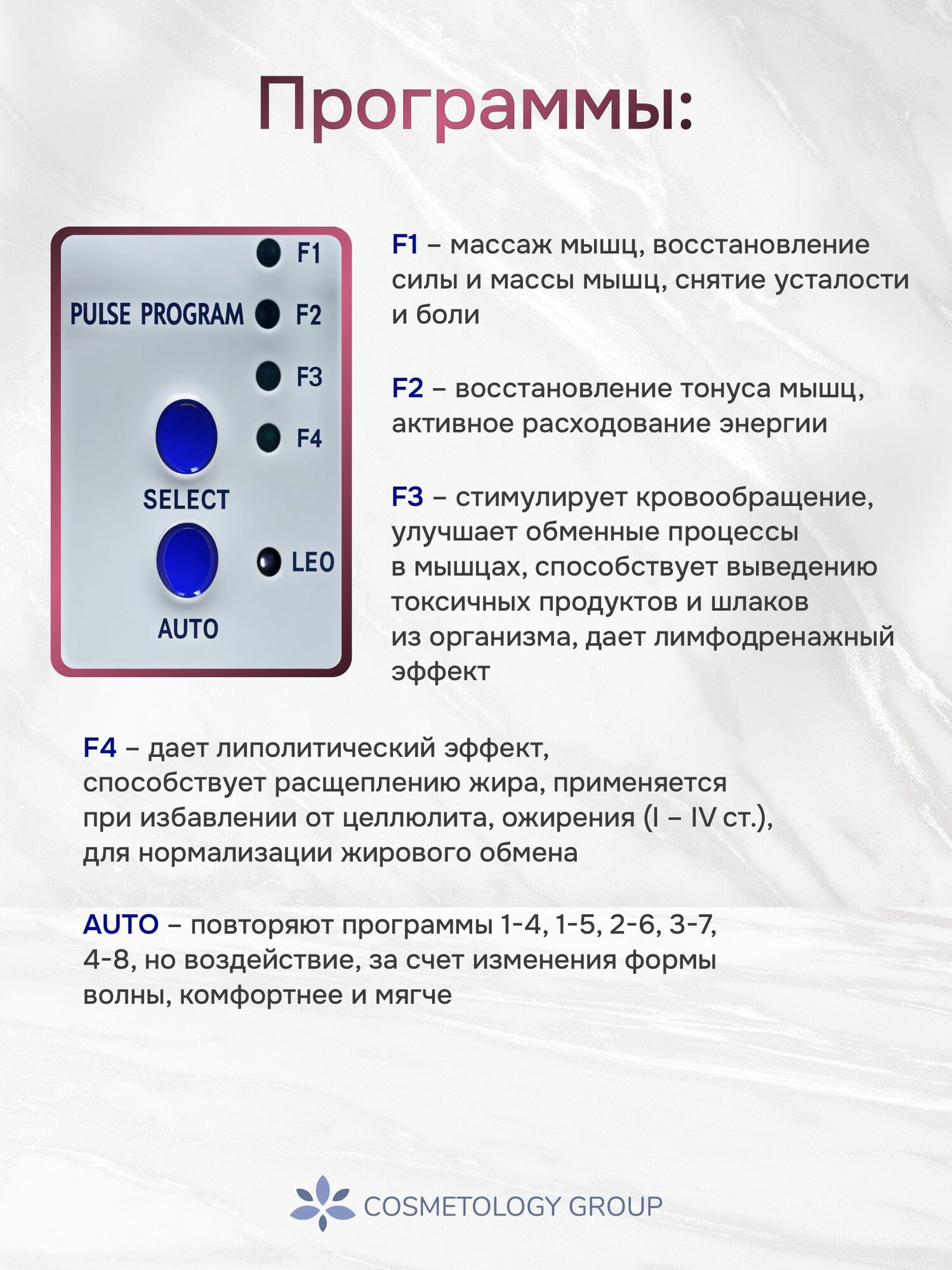 Программы:

F1
PULSE PROGRAM
F2
F3
F4
SELECT
LEO
AUTO

F1 – массаж мышц, восстановление силы и массы мышц, снятие усталости и боли

F2 – восстановление тонуса мышц, активное расходование энергии

F3 – стимулирует кровообращение, улучшает обменные процессы в мышцах, способствует выведению токсичных продуктов и шлаков из организма, дает лимфодренажный эффект

F4 – дает липолитический эффект, способствует расщеплению жира, применяется при избавлении от целлюлита, ожирения (I – IV ст.), для нормализации жирового обмена

AUTO – повторяют программы 1-4, 1-5, 2-6, 3-7, 4-8, но воздействие, за счет изменения формы волны, комфортнее и мягче

COSMETOLOGY GROUP